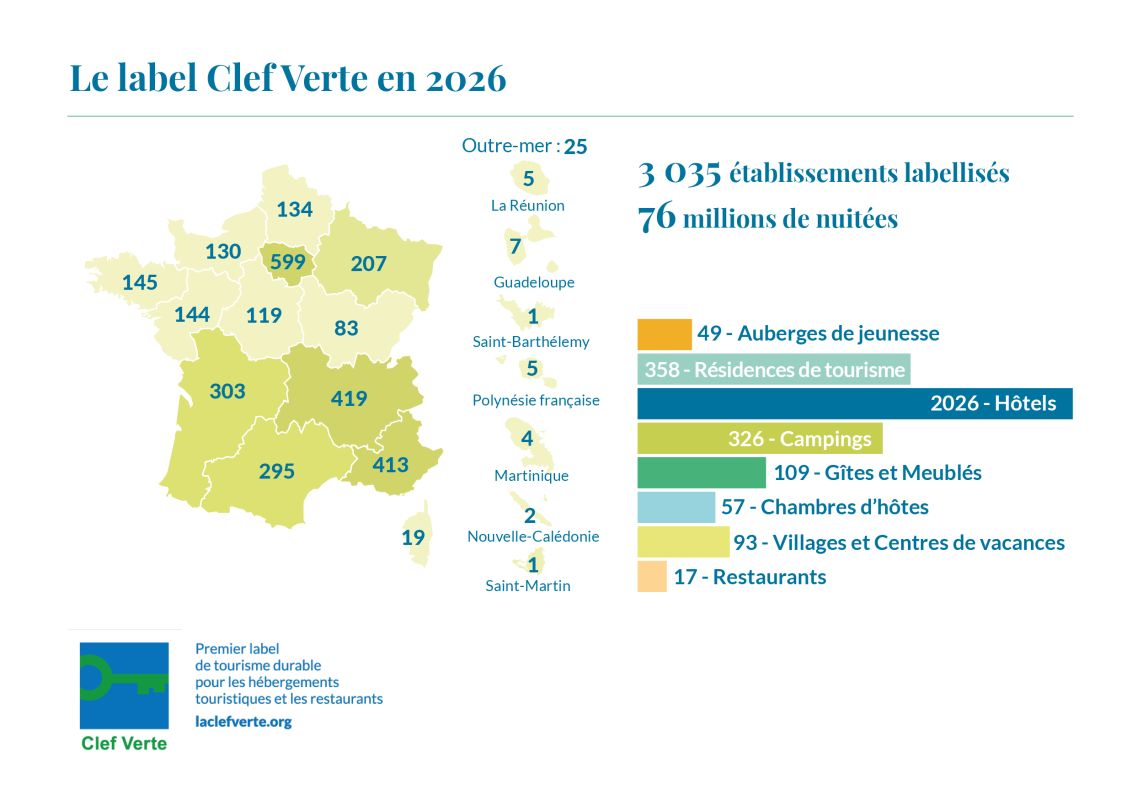 Le label Clef Verte en 2026

134
130
599
207
145
144
119
83
303
419
295
413
19

Outre-mer : 25
5
La Réunion
7
Guadeloupe
1
Saint-Barthélemy
5
Polynésie française
4
Martinique
2
Nouvelle-Calédonie
1
Saint-Martin

3 035 établissements labellisés
76 millions de nuitées

49 - Auberges de jeunesse
358 - Résidences de tourisme
2026 - Hôtels
326 - Campings
109 - Gîtes et Meublés
57 - Chambres d'hôtes
93 - Villages et Centres de vacances
17 - Restaurants

Clef Verte

Premier label de tourisme durable pour les hébergements touristiques et les restaurants
laclefverte.org